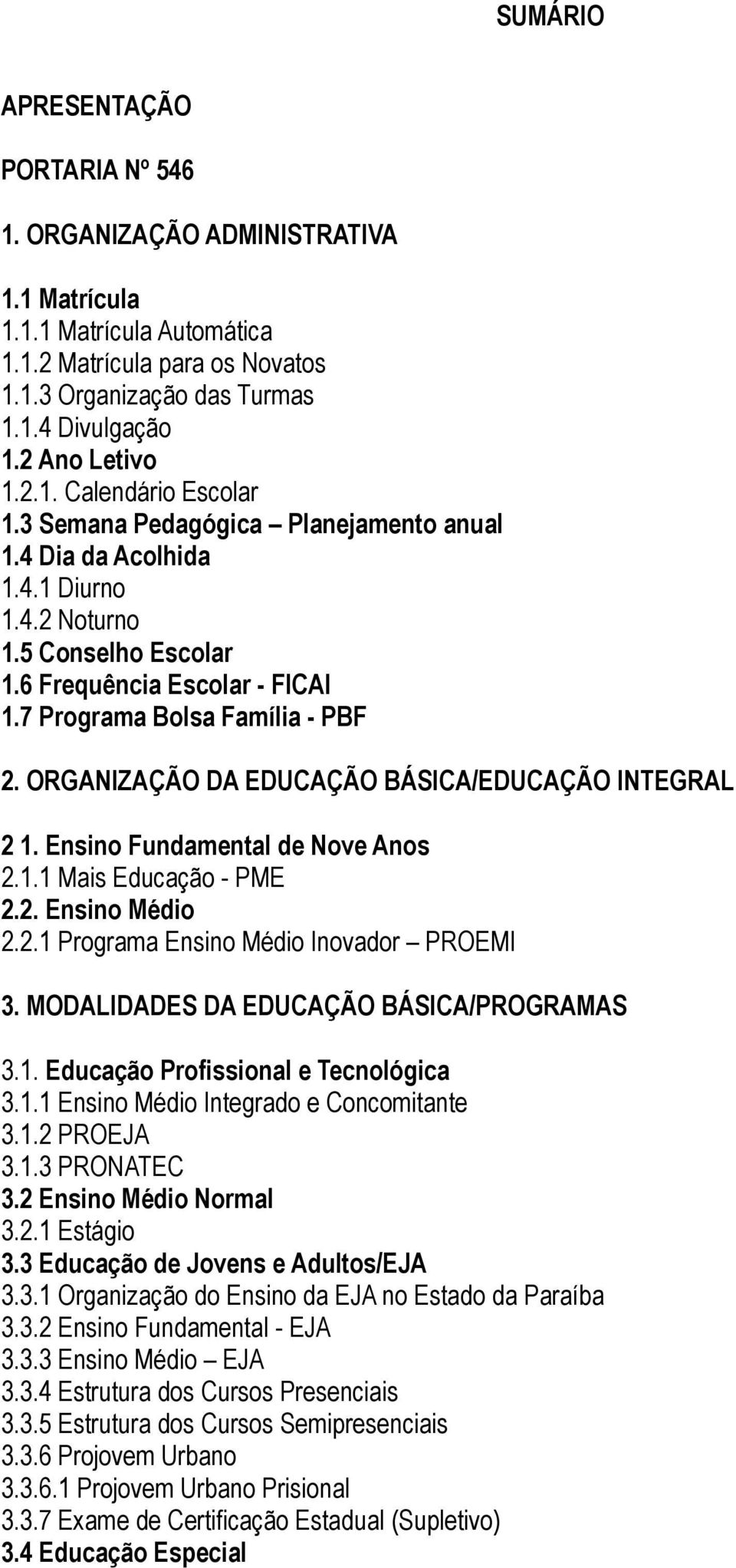 SUMÁRIO

APRESENTAÇÃO

PORTARIA Nº 546

1. ORGANIZAÇÃO ADMINISTRATIVA

1.1 Matrícula
1.1.1 Matrícula Automática
1.1.2 Matrícula para os Novatos
1.1.3 Organização das Turmas
1.1.4 Divulgação
1.2 Ano Letivo
1.2.1. Calendário Escolar
1.3 Semana Pedagógica – Planejamento anual
1.4 Dia da Acolhida
1.4.1 Diurno
1.4.2 Noturno
1.5 Conselho Escolar
1.6 Frequência Escolar - FICAI
1.7 Programa Bolsa Família - PBF

2. ORGANIZAÇÃO DA EDUCAÇÃO BÁSICA/EDUCAÇÃO INTEGRAL

2 1. Ensino Fundamental de Nove Anos
2.1.1 Mais Educação - PME
2.2. Ensino Médio
2.2.1 Programa Ensino Médio Inovador – PROEMI

3. MODALIDADES DA EDUCAÇÃO BÁSICA/PROGRAMAS

3.1. Educação Profissional e Tecnológica
3.1.1 Ensino Médio Integrado e Concomitante
3.1.2 PROEJA
3.1.3 PRONATEC
3.2 Ensino Médio Normal
3.2.1 Estágio
3.3 Educação de Jovens e Adultos/EJA
3.3.1 Organização do Ensino da EJA no Estado da Paraíba
3.3.2 Ensino Fundamental - EJA
3.3.3 Ensino Médio – EJA
3.3.4 Estrutura dos Cursos Presenciais
3.3.5 Estrutura dos Cursos Semipresenciais
3.3.6 Projovem Urbano
3.3.6.1 Projovem Urbano Prisional
3.3.7 Exame de Certificação Estadual (Supletivo)
3.4 Educação Especial